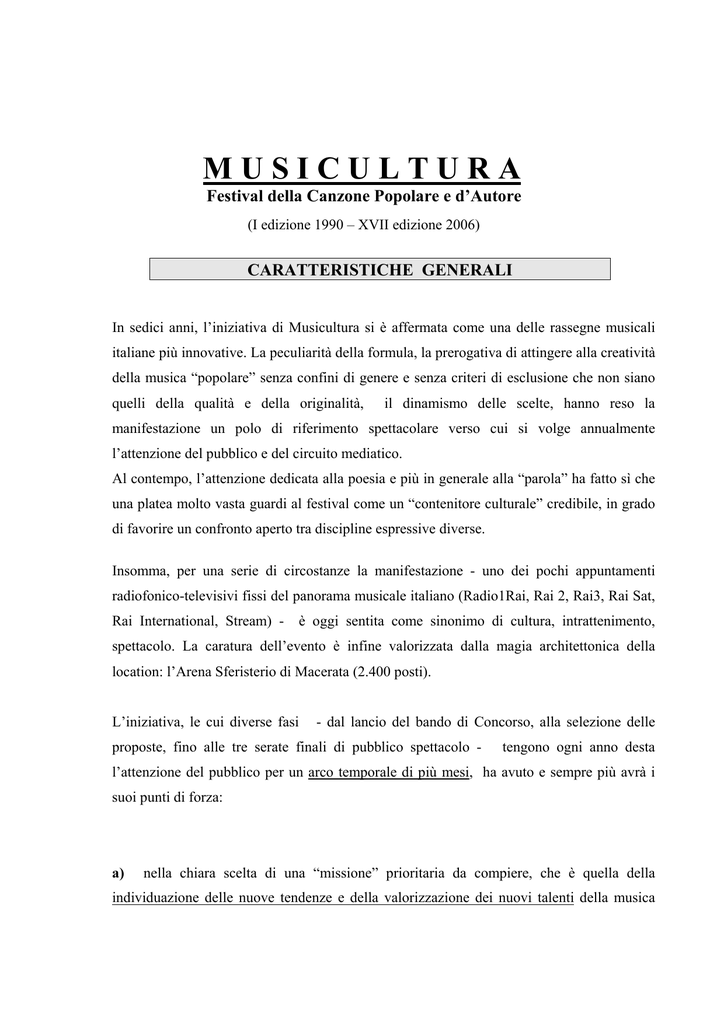 M U S I C U L T U R A
Festival della Canzone Popolare e d'Autore
(I edizione 1990 – XVII edizione 2006)

CARATTERISTICHE GENERALI

In sedici anni, l'iniziativa di Musicultura si è affermata come una delle rassegne musicali italiane più innovative. La peculiarità della formula, la prerogativa di attingere alla creatività della musica "popolare" senza confini di genere e senza criteri di esclusione che non siano quelli della qualità e della originalità, il dinamismo delle scelte, hanno reso la manifestazione un polo di riferimento spettacolare verso cui si volge annualmente l'attenzione del pubblico e del circuito mediatico.
Al contempo, l'attenzione dedicata alla poesia e più in generale alla "parola" ha fatto sì che una platea molto vasta guardi al festival come un "contenitore culturale" credibile, in grado di favorire un confronto aperto tra discipline espressive diverse.

Insomma, per una serie di circostanze la manifestazione - uno dei pochi appuntamenti radiofonico-televisivi fissi del panorama musicale italiano (Radio1Rai, Rai 2, Rai3, Rai Sat, Rai International, Stream) - è oggi sentita come sinonimo di cultura, intrattenimento, spettacolo. La caratura dell'evento è infine valorizzata dalla magia architettonica della location: l'Arena Sferisterio di Macerata (2.400 posti).

L'iniziativa, le cui diverse fasi - dal lancio del bando di Concorso, alla selezione delle proposte, fino alle tre serate finali di pubblico spettacolo - tengono ogni anno desta l'attenzione del pubblico per un arco temporale di più mesi, ha avuto e sempre più avrà i suoi punti di forza:

a) nella chiara scelta di una "missione" prioritaria da compiere, che è quella della individuazione delle nuove tendenze e della valorizzazione dei nuovi talenti della musica